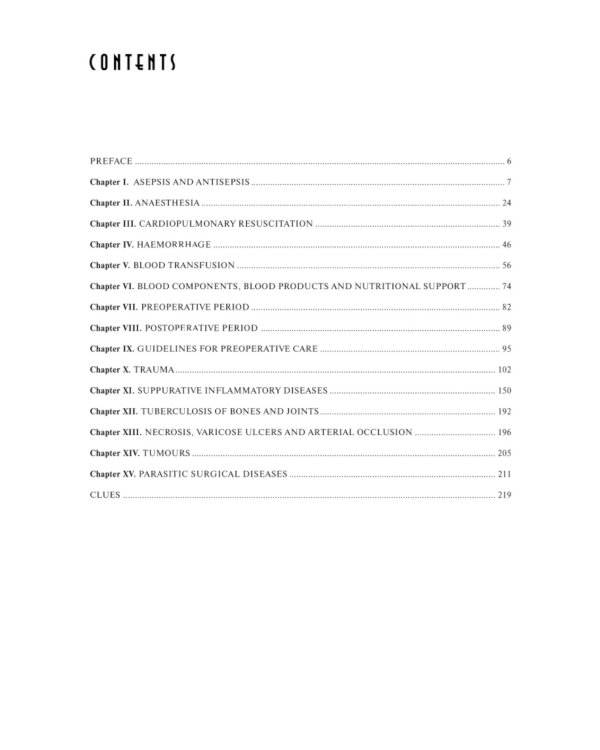 CONTENTS

PREFACE ........ 6
Chapter I. ASEPSIS AND ANTISEPSIS ........ 7
Chapter II. ANAESTHESIA ........ 24
Chapter III. CARDIOPULMONARY RESUSCITATION ........ 39
Chapter IV. HAEMORRHAGE ........ 46
Chapter V. BLOOD TRANSFUSION ........ 56
Chapter VI. BLOOD COMPONENTS, BLOOD PRODUCTS AND NUTRITIONAL SUPPORT ........ 74
Chapter VII. PREOPERATIVE PERIOD ........ 82
Chapter VIII. POSTOPERATIVE PERIOD ........ 89
Chapter IX. GUIDELINES FOR PREOPERATIVE CARE ........ 95
Chapter X. TRAUMA ........ 102
Chapter XI. SUPPURATIVE INFLAMMATORY DISEASES ........ 150
Chapter XII. TUBERCULOSIS OF BONES AND JOINTS ........ 192
Chapter XIII. NECROSIS, VARICOSE ULCERS AND ARTERIAL OCCLUSION ........ 196
Chapter XIV. TUMOURS ........ 205
Chapter XV. PARASITIC SURGICAL DISEASES ........ 211
CLUES ........ 219